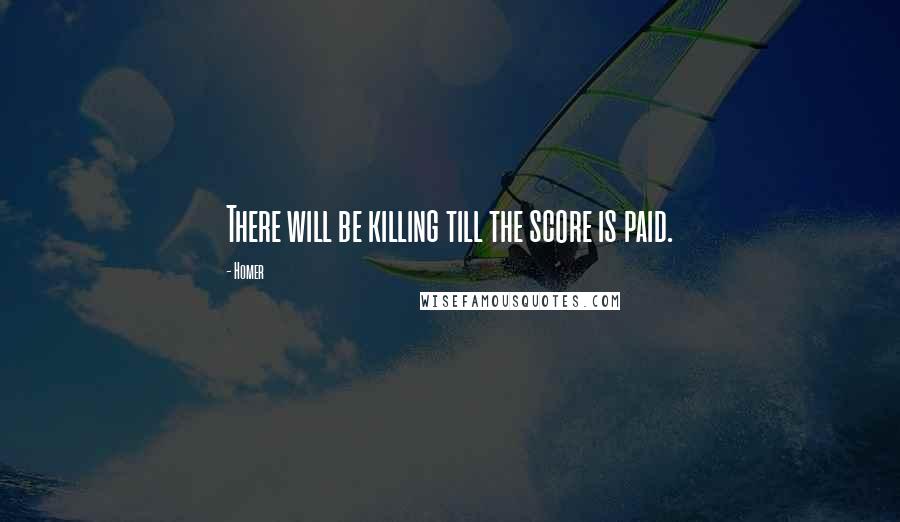 There will be killing till the score is paid.

- Homer

WISEFAMOUSQUOTES.COM